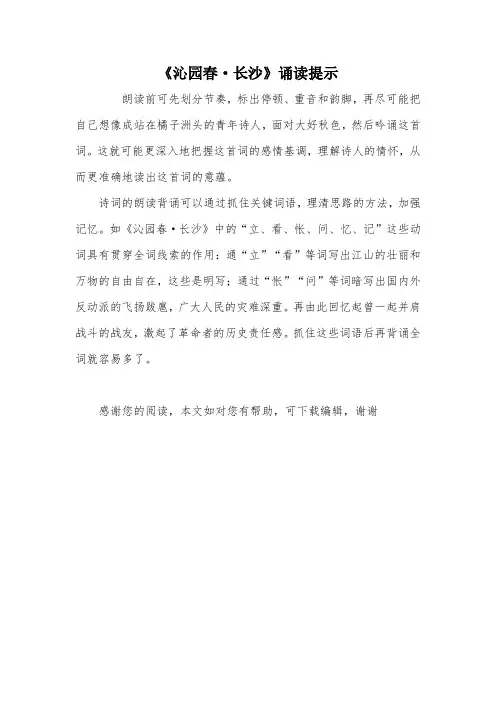 《沁园春·长沙》诵读提示

朗读前可先划分节奏，标出停顿、重音和韵脚，再尽可能把自己想像成站在橘子洲头的青年诗人，面对大好秋色，然后吟诵这首词。这就可能更深入地把握这首词的感情基调，理解诗人的情怀，从而更准确地读出这首词的意蕴。

诗词的朗读背诵可以通过抓住关键词语，理清思路的方法，加强记忆。如《沁园春·长沙》中的“立、看、怅、问、忆、记”这些动词具有贯穿全词线索的作用：通“立”“看”等词写出江山的壮丽和万物的自由自在，这些是明写；通过“怅”“问”等词暗写出国内外反动派的飞扬跋扈，广大人民的灾难深重。再由此回忆起曾一起并肩战斗的战友，激起了革命者的历史责任感。抓住这些词语后再背诵全词就容易多了。

感谢您的阅读，本文如对您有帮助，可下载编辑，谢谢